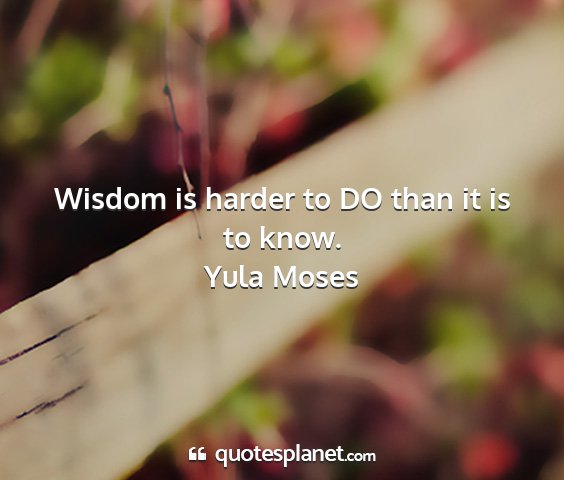 Wisdom is harder to DO than it is to know.
Yula Moses

quotesplanet.com